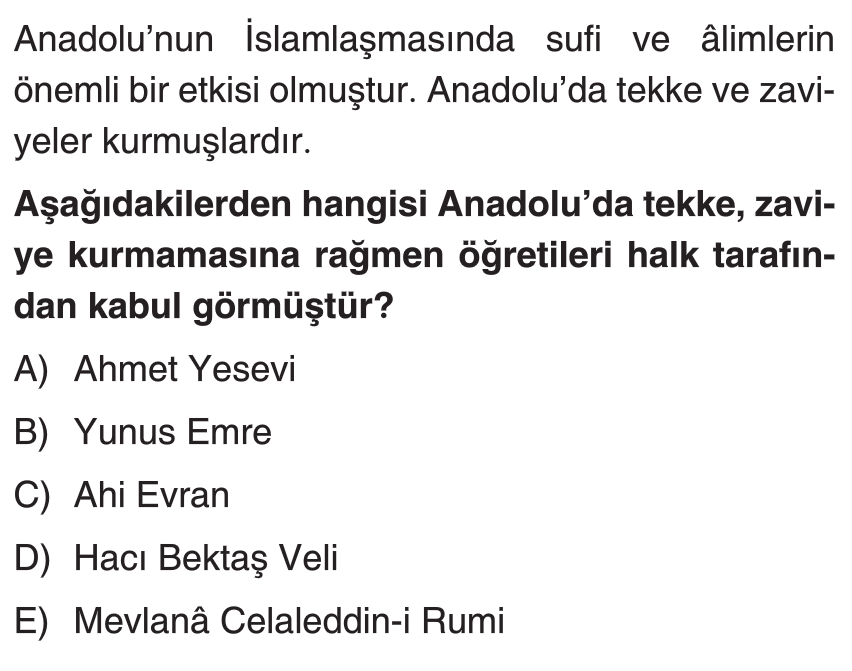 Anadolu'nun İslamlaşmasında sufi ve âlimlerin önemli bir etkisi olmuştur. Anadolu'da tekke ve zaviyeler kurmuşlardır.

Aşağıdakilerden hangisi Anadolu'da tekke, zaviye kurmamasına rağmen öğretileri halk tarafından kabul görmüştür?

A) Ahmet Yesevi

B) Yunus Emre

C) Ahi Evran

D) Hacı Bektaş Veli

E) Mevlanâ Celaleddin-i Rumi